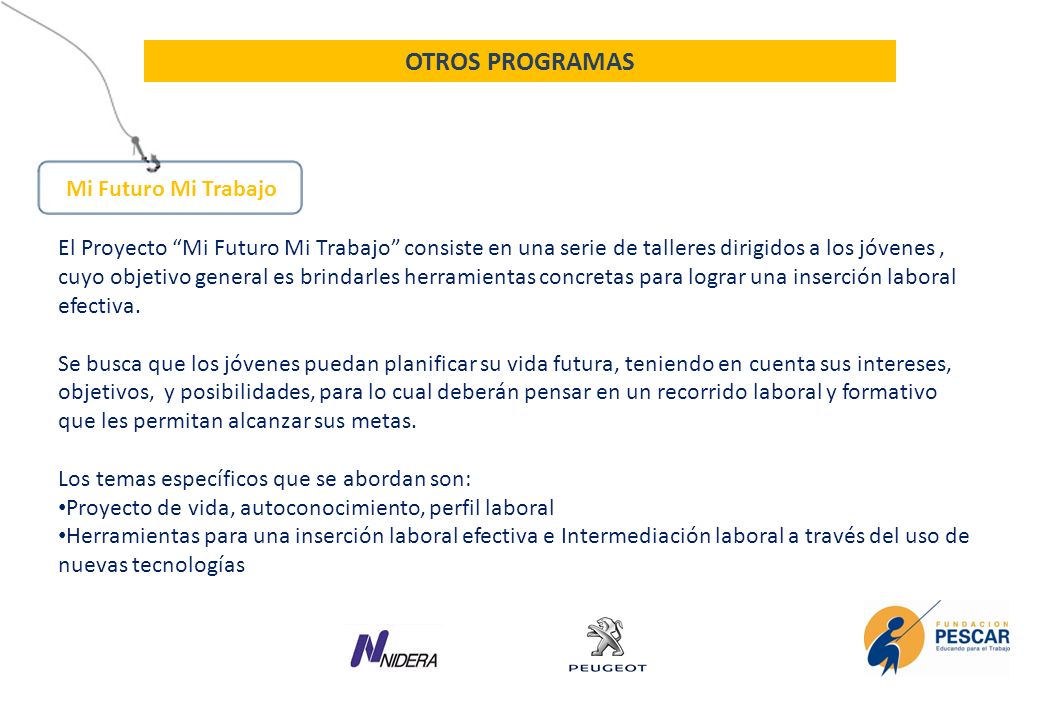 OTROS PROGRAMAS

Mi Futuro Mi Trabajo

El Proyecto "Mi Futuro Mi Trabajo" consiste en una serie de talleres dirigidos a los jóvenes , cuyo objetivo general es brindarles herramientas concretas para lograr una inserción laboral efectiva.

Se busca que los jóvenes puedan planificar su vida futura, teniendo en cuenta sus intereses, objetivos, y posibilidades, para lo cual deberán pensar en un recorrido laboral y formativo que les permitan alcanzar sus metas.

Los temas específicos que se abordan son:
• Proyecto de vida, autoconocimiento, perfil laboral
• Herramientas para una inserción laboral efectiva e Intermediación laboral a través del uso de nuevas tecnologías

NIDERA

PEUGEOT

FUNDACION PESCAR
Educando para el Trabajo